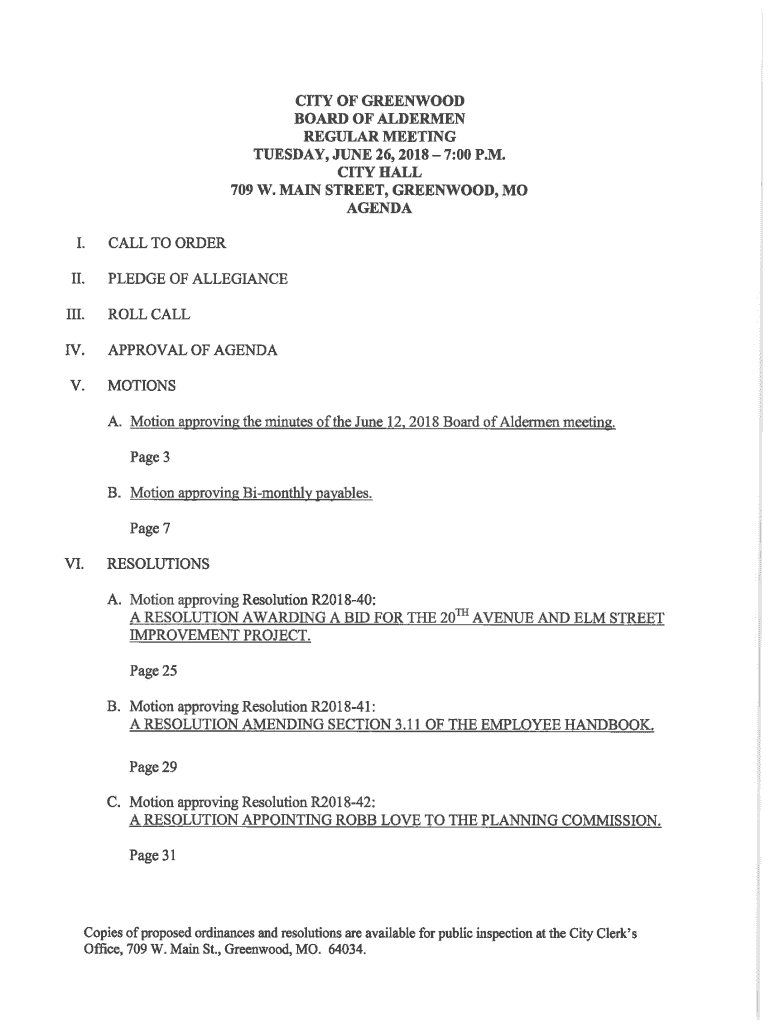 CITY OF GREENWOOD
BOARD OF ALDERMEN
REGULAR MEETING
TUESDAY, JUNE 26, 2018 – 7:00 P.M.
CITY HALL
709 W. MAIN STREET, GREENWOOD, MO
AGENDA

I. CALL TO ORDER

II. PLEDGE OF ALLEGIANCE

III. ROLL CALL

IV. APPROVAL OF AGENDA

V. MOTIONS

A. Motion approving the minutes of the June 12, 2018 Board of Aldermen meeting.

Page 3

B. Motion approving Bi-monthly payables.

Page 7

VI. RESOLUTIONS

A. Motion approving Resolution R2018-40:
A RESOLUTION AWARDING A BID FOR THE 20$^{TH}$ AVENUE AND ELM STREET IMPROVEMENT PROJECT.

Page 25

B. Motion approving Resolution R2018-41:
A RESOLUTION AMENDING SECTION 3.11 OF THE EMPLOYEE HANDBOOK.

Page 29

C. Motion approving Resolution R2018-42:
A RESOLUTION APPOINTING ROBB LOVE TO THE PLANNING COMMISSION.

Page 31

Copies of proposed ordinances and resolutions are available for public inspection at the City Clerk's Office, 709 W. Main St., Greenwood, MO. 64034.